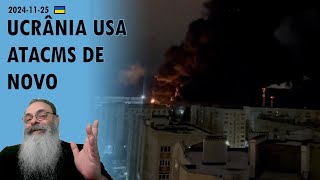 2024-11-25

UCRÂNIA USA ATACMS DE NOVO